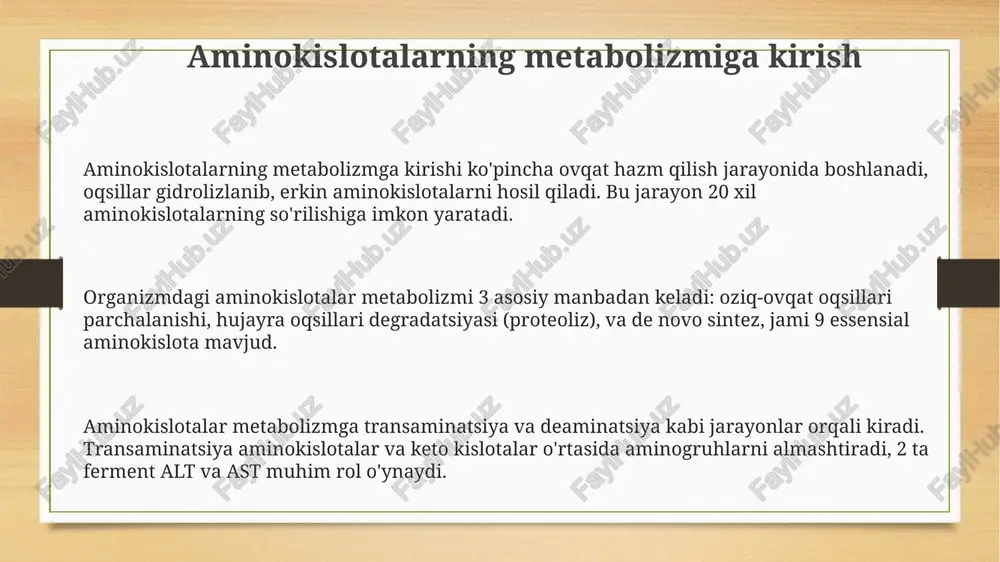 Aminokislotalarning metabolizmiga kirish

Aminokislotalarning metabolizmga kirishi ko'pincha ovqat hazm qilish jarayonida boshlanadi, oqsillar gidrolizlanib, erkin aminokislotalarni hosil qiladi. Bu jarayon 20 xil aminokislotalarning so'rilishiga imkon yaratadi.

Organizmdagi aminokislotalar metabolizmi 3 asosiy manbadan keladi: oziq-ovqat oqsillari parchalanishi, hujayra oqsillari degradatsiyasi (proteoliz), va de novo sintez, jami 9 essensial aminokislota mavjud.

Aminokislotalar metabolizmga transaminatsiya va deaminatsiya kabi jarayonlar orqali kiradi. Transaminatsiya aminokislotalar va keto kislotalar o'rtasida aminogruhlarni almashtiradi, 2 ta ferment ALT va AST muhim rol o'ynaydi.

FaylHub.uz